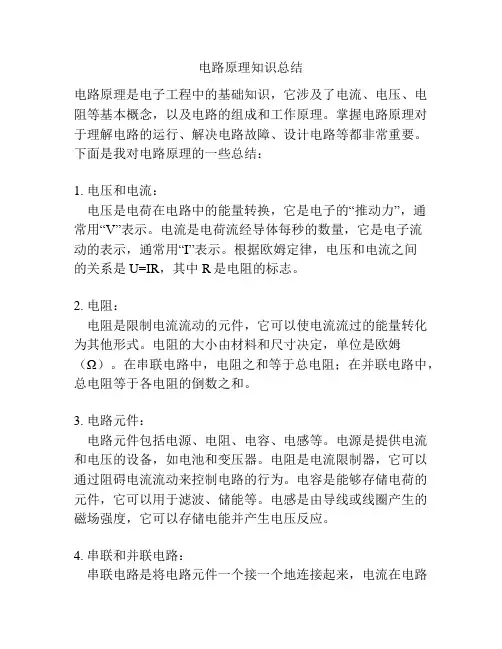 电路原理知识总结

电路原理是电子工程中的基础知识，它涉及了电流、电压、电阻等基本概念，以及电路的组成和工作原理。掌握电路原理对于理解电路的运行、解决电路故障、设计电路等都非常重要。下面是我对电路原理的一些总结：

1. 电压和电流：
电压是电荷在电路中的能量转换，它是电子的“推动力”，通常用“V”表示。电流是电荷流经导体每秒的数量，它是电子流动的表示，通常用“I”表示。根据欧姆定律，电压和电流之间的关系是 U=IR，其中 R 是电阻的标志。

2. 电阻：
电阻是限制电流流动的元件，它可以使电流流过的能量转化为其他形式。电阻的大小由材料和尺寸决定，单位是欧姆（Ω）。在串联电路中，电阻之和等于总电阻；在并联电路中，总电阻等于各电阻的倒数之和。

3. 电路元件：
电路元件包括电源、电阻、电容、电感等。电源是提供电流和电压的设备，如电池和变压器。电阻是电流限制器，它可以通过阻碍电流流动来控制电路的行为。电容是能够存储电荷的元件，它可以用于滤波、储能等。电感是由导线或线圈产生的磁场强度，它可以存储电能并产生电压反应。

4. 串联和并联电路：
串联电路是将电路元件一个接一个地连接起来，电流在电路